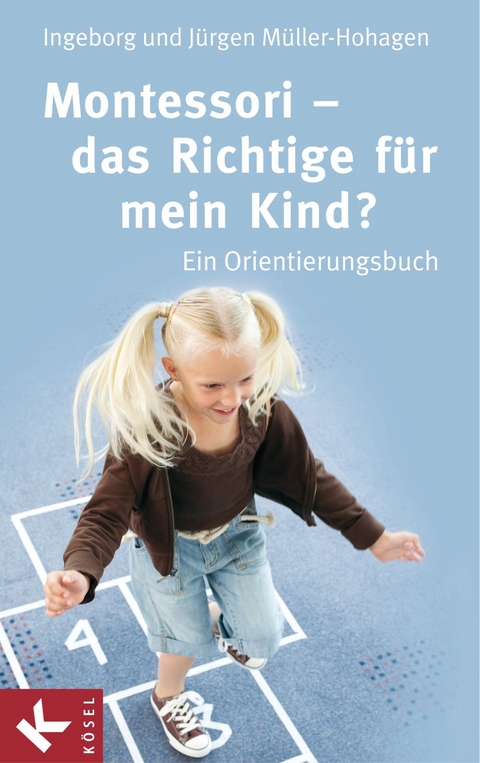 Ingeborg und Jürgen Müller-Hohagen

Montessori – das Richtige für mein Kind?

Ein Orientierungsbuch

4

3

K KÖSEL